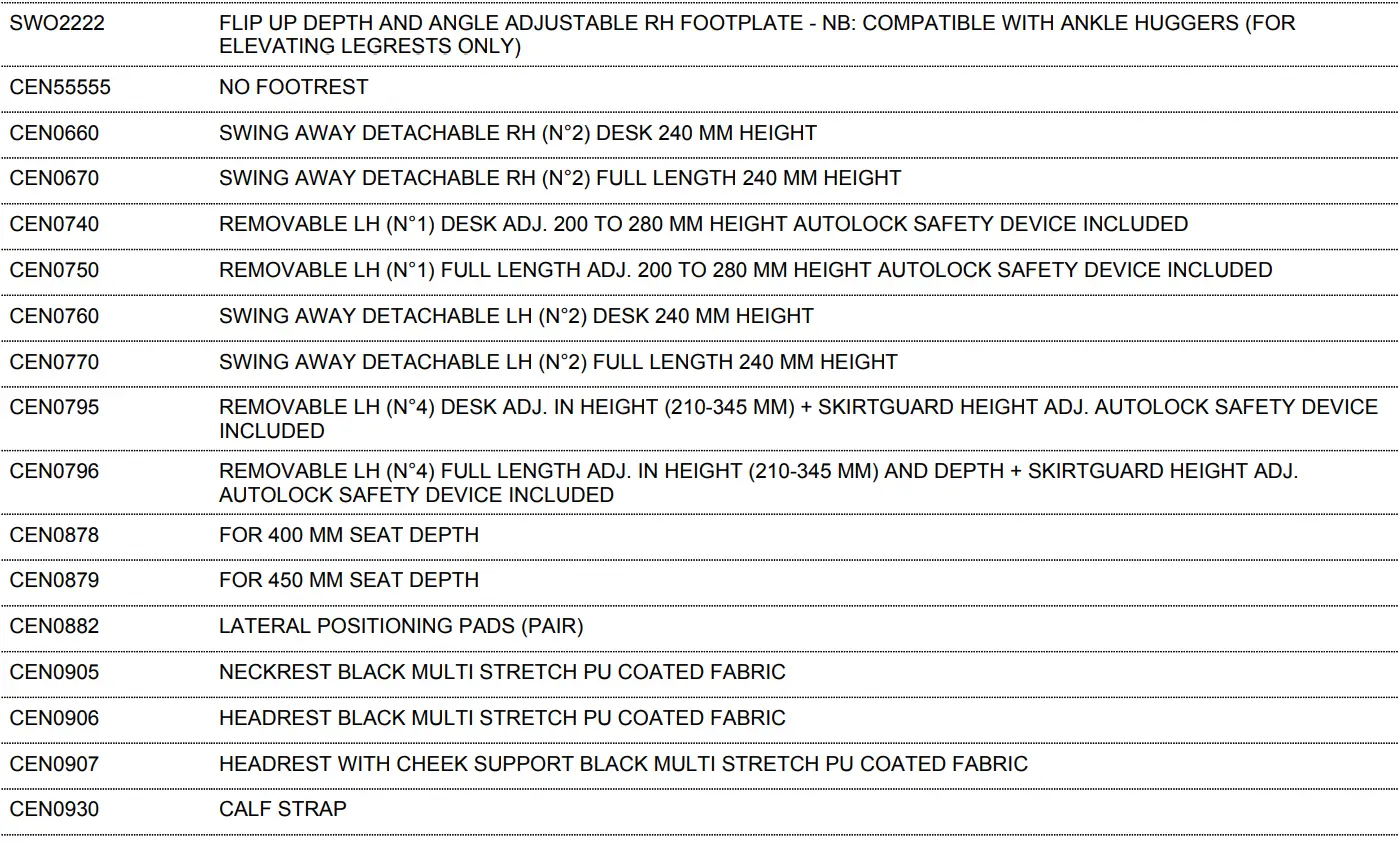 | | |
|---|---|
| SWO2222 | FLIP UP DEPTH AND ANGLE ADJUSTABLE RH FOOTPLATE - NB: COMPATIBLE WITH ANKLE HUGGERS (FOR ELEVATING LEGRESTS ONLY) |
| CEN55555 | NO FOOTREST |
| CEN0660 | SWING AWAY DETACHABLE RH (N°2) DESK 240 MM HEIGHT |
| CEN0670 | SWING AWAY DETACHABLE RH (N°2) FULL LENGTH 240 MM HEIGHT |
| CEN0740 | REMOVABLE LH (N°1) DESK ADJ. 200 TO 280 MM HEIGHT AUTOLOCK SAFETY DEVICE INCLUDED |
| CEN0750 | REMOVABLE LH (N°1) FULL LENGTH ADJ. 200 TO 280 MM HEIGHT AUTOLOCK SAFETY DEVICE INCLUDED |
| CEN0760 | SWING AWAY DETACHABLE LH (N°2) DESK 240 MM HEIGHT |
| CEN0770 | SWING AWAY DETACHABLE LH (N°2) FULL LENGTH 240 MM HEIGHT |
| CEN0795 | REMOVABLE LH (N°4) DESK ADJ. IN HEIGHT (210-345 MM) + SKIRTGUARD HEIGHT ADJ. AUTOLOCK SAFETY DEVICE INCLUDED |
| CEN0796 | REMOVABLE LH (N°4) FULL LENGTH ADJ. IN HEIGHT (210-345 MM) AND DEPTH + SKIRTGUARD HEIGHT ADJ. AUTOLOCK SAFETY DEVICE INCLUDED |
| CEN0878 | FOR 400 MM SEAT DEPTH |
| CEN0879 | FOR 450 MM SEAT DEPTH |
| CEN0882 | LATERAL POSITIONING PADS (PAIR) |
| CEN0905 | NECKREST BLACK MULTI STRETCH PU COATED FABRIC |
| CEN0906 | HEADREST BLACK MULTI STRETCH PU COATED FABRIC |
| CEN0907 | HEADREST WITH CHEEK SUPPORT BLACK MULTI STRETCH PU COATED FABRIC |
| CEN0930 | CALF STRAP |